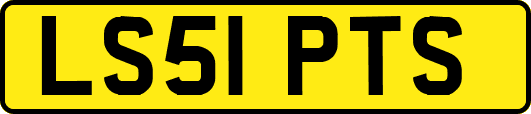 LS51 PTS